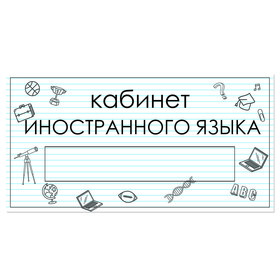 кабинет
ИНОСТРАННОГО ЯЗЫКА

ABC